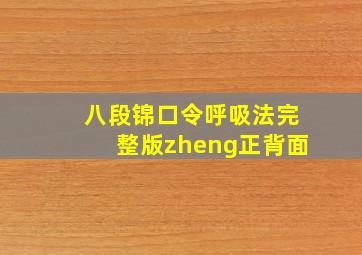 八段锦口令呼吸法完整版zheng正背面